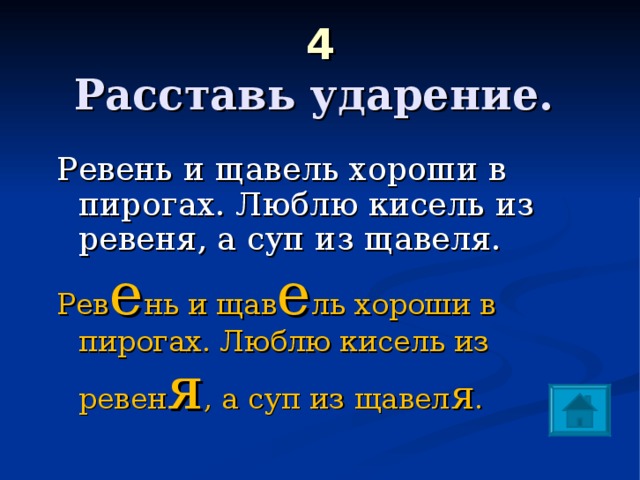 4
Расставь ударение.

Ревень и щавель хороши в пирогах. Люблю кисель из ревеня, а суп из щавеля.

Ревень и щавель хороши в пирогах. Люблю кисель из ревеня, а суп из щавеля.